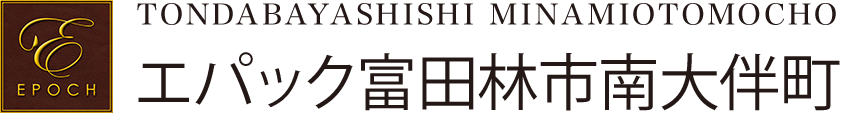 E
EPOCH
TONDABAYASHISHI MINAMIOTOMOCHO
エパック富田林市南大伴町